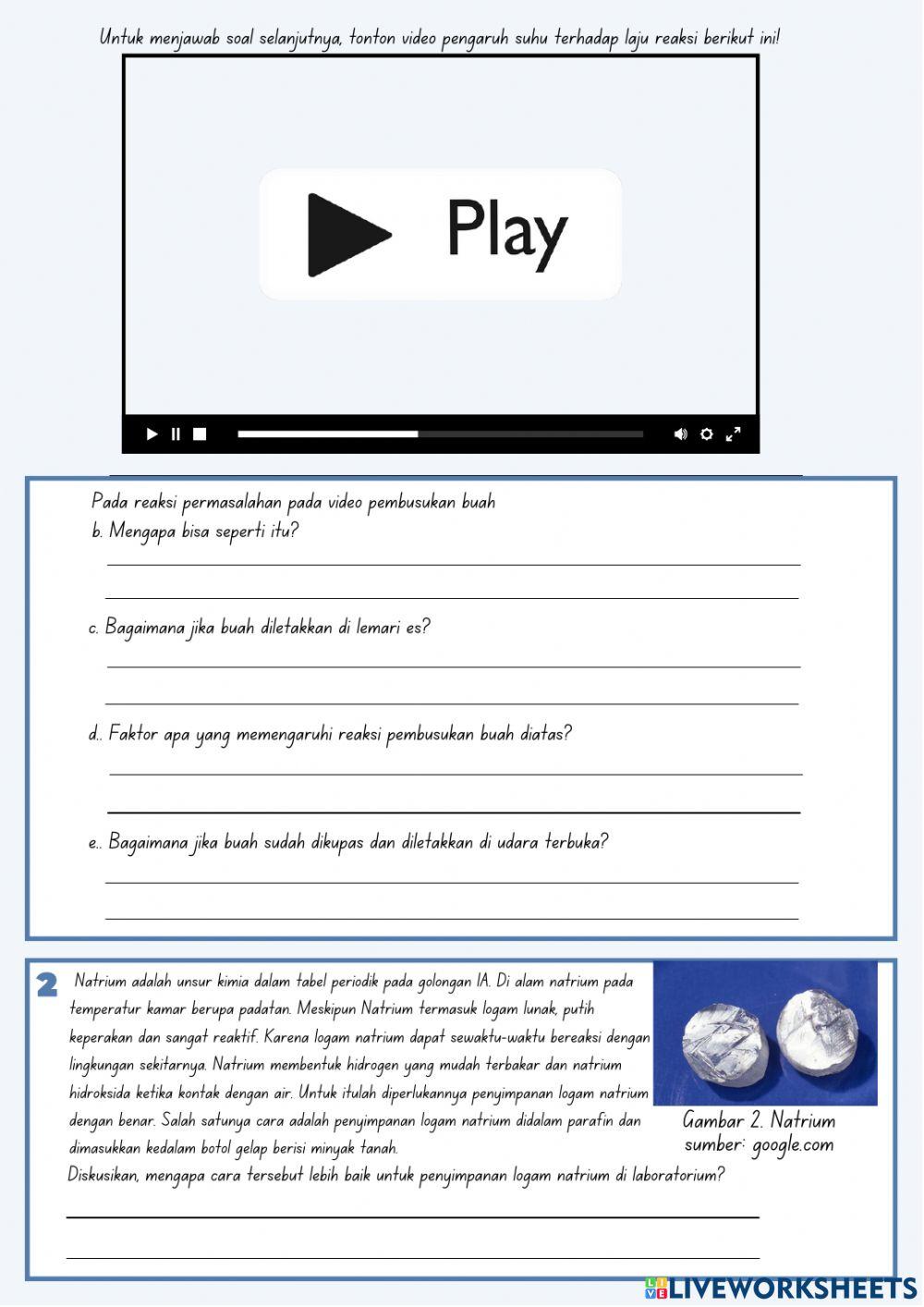 Untuk menjawab soal selanjutnya, tonton video pengaruh suhu terhadap laju reaksi berikut ini!

Play

Pada reaksi permasalahan pada video pembusukan buah
b. Mengapa bisa seperti itu?

c. Bagaimana jika buah diletakkan di lemari es?

d.. Faktor apa yang memengaruhi reaksi pembusukan buah diatas?

e.. Bagaimana jika buah sudah dikupas dan diletakkan di udara terbuka?

2 Natrium adalah unsur kimia dalam tabel periodik pada golongan IA. Di alam natrium pada temperatur kamar berupa padatan. Meskipun Natrium termasuk logam lunak, putih keperakan dan sangat reaktif. Karena logam natrium dapat sewaktu-waktu bereaksi dengan lingkungan sekitarnya. Natrium membentuk hidrogen yang mudah terbakar dan natrium hidroksida ketika kontak dengan air. Untuk itulah diperlukannya penyimpanan logam natrium dengan benar. Salah satunya cara adalah penyimpanan logam natrium didalam parafin dan dimasukkan kedalam botol gelap berisi minyak tanah.

Gambar 2. Natrium
sumber: google.com

Diskusikan, mengapa cara tersebut lebih baik untuk penyimpanan logam natrium di laboratorium?

LIVEWORKSHEETS